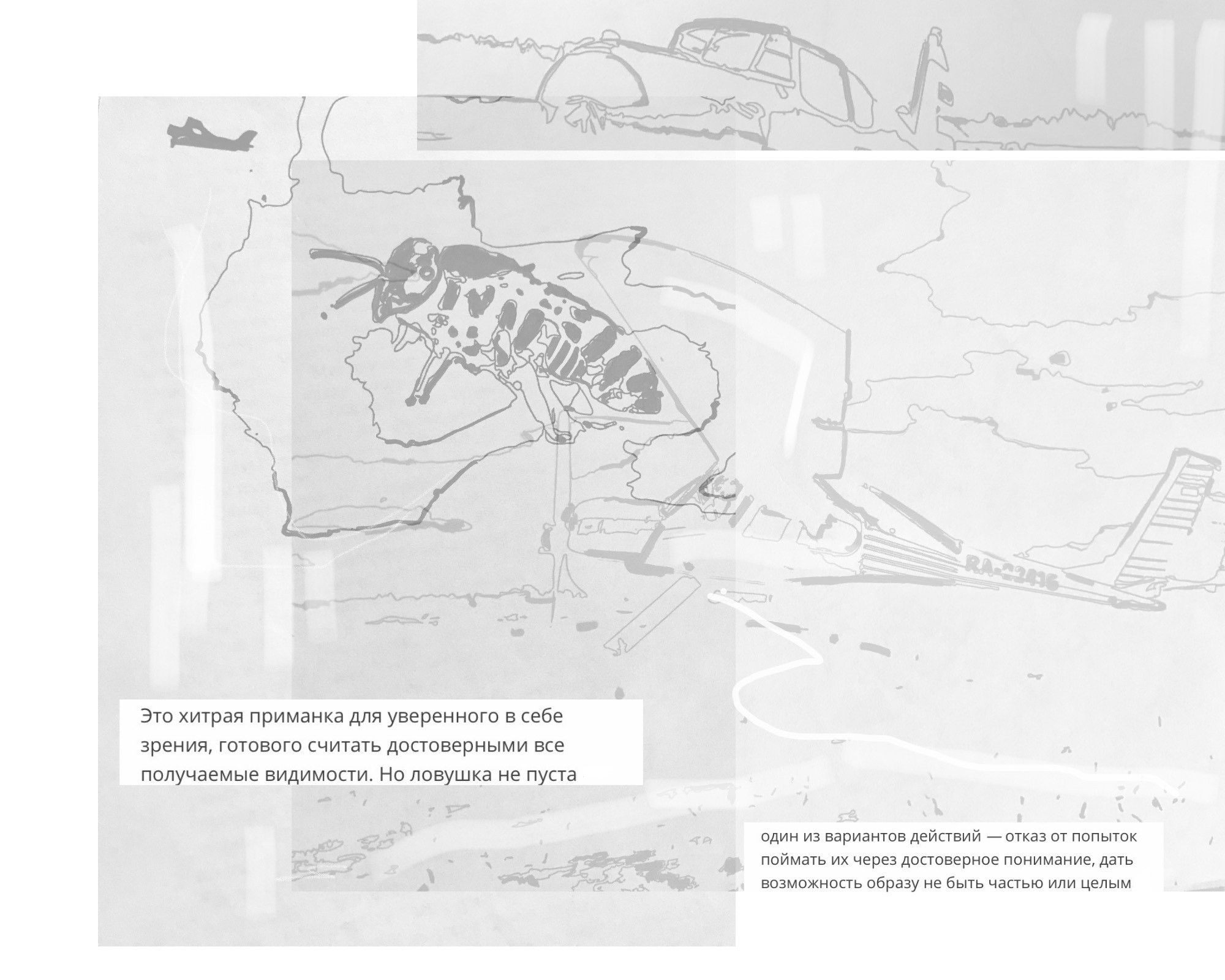 Это хитрая приманка для уверенного в себе зрения, готового считать достоверными все получаемые видимости. Но ловушка не пуста

один из вариантов действий — отказ от попыток поймать их через достоверное понимание, дать возможность образу не быть частью или целым